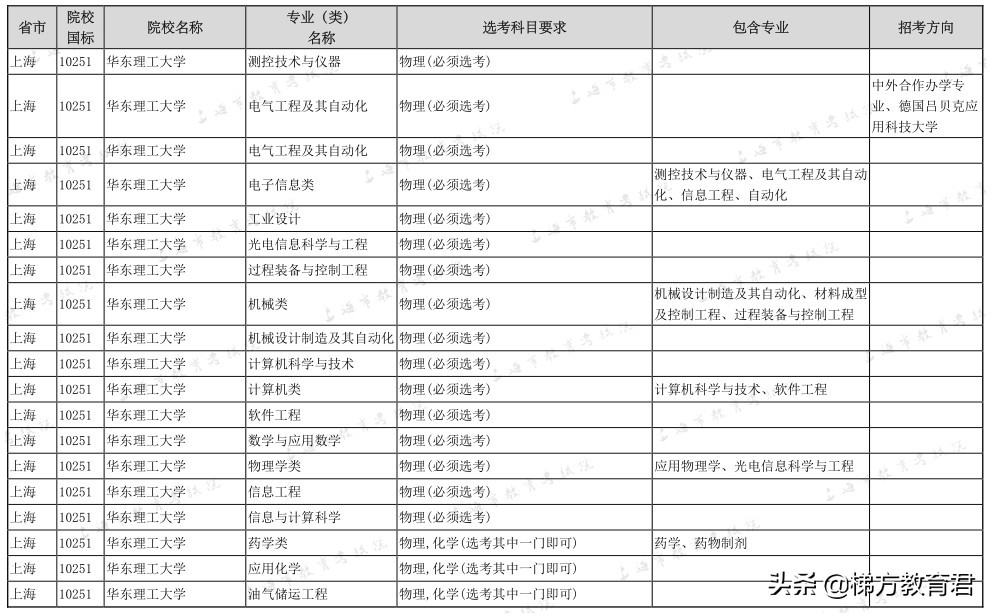 | 省市 | 院校国标 | 院校名称 | 专业（类）名称 | 选考科目要求 | 包含专业 | 招考方向 |
|---|---|---|---|---|---|---|
| 上海 | 10251 | 华东理工大学 | 测控技术与仪器 | 物理(必须选考) | | |
| 上海 | 10251 | 华东理工大学 | 电气工程及其自动化 | 物理(必须选考) | | 中外合作办学专业、德国吕贝克应用科技大学 |
| 上海 | 10251 | 华东理工大学 | 电气工程及其自动化 | 物理(必须选考) | | |
| 上海 | 10251 | 华东理工大学 | 电子信息类 | 物理(必须选考) | 测控技术与仪器、电气工程及其自动化、信息工程、自动化 | |
| 上海 | 10251 | 华东理工大学 | 工业设计 | 物理(必须选考) | | |
| 上海 | 10251 | 华东理工大学 | 光电信息科学与工程 | 物理(必须选考) | | |
| 上海 | 10251 | 华东理工大学 | 过程装备与控制工程 | 物理(必须选考) | | |
| 上海 | 10251 | 华东理工大学 | 机械类 | 物理(必须选考) | 机械设计制造及其自动化、材料成型及控制工程、过程装备与控制工程 | |
| 上海 | 10251 | 华东理工大学 | 机械设计制造及其自动化 | 物理(必须选考) | | |
| 上海 | 10251 | 华东理工大学 | 计算机科学与技术 | 物理(必须选考) | | |
| 上海 | 10251 | 华东理工大学 | 计算机类 | 物理(必须选考) | 计算机科学与技术、软件工程 | |
| 上海 | 10251 | 华东理工大学 | 软件工程 | 物理(必须选考) | | |
| 上海 | 10251 | 华东理工大学 | 数学与应用数学 | 物理(必须选考) | | |
| 上海 | 10251 | 华东理工大学 | 物理学类 | 物理(必须选考) | 应用物理学、光电信息科学与工程 | |
| 上海 | 10251 | 华东理工大学 | 信息工程 | 物理(必须选考) | | |
| 上海 | 10251 | 华东理工大学 | 信息与计算科学 | 物理(必须选考) | | |
| 上海 | 10251 | 华东理工大学 | 药学类 | 物理,化学(选考其中一门即可) | 药学、药物制剂 | |
| 上海 | 10251 | 华东理工大学 | 应用化学 | 物理,化学(选考其中一门即可) | | |
| 上海 | 10251 | 华东理工大学 | 油气储运工程 | 物理,化学(选考其中一门即可) | | |

头条 @梯方教育君